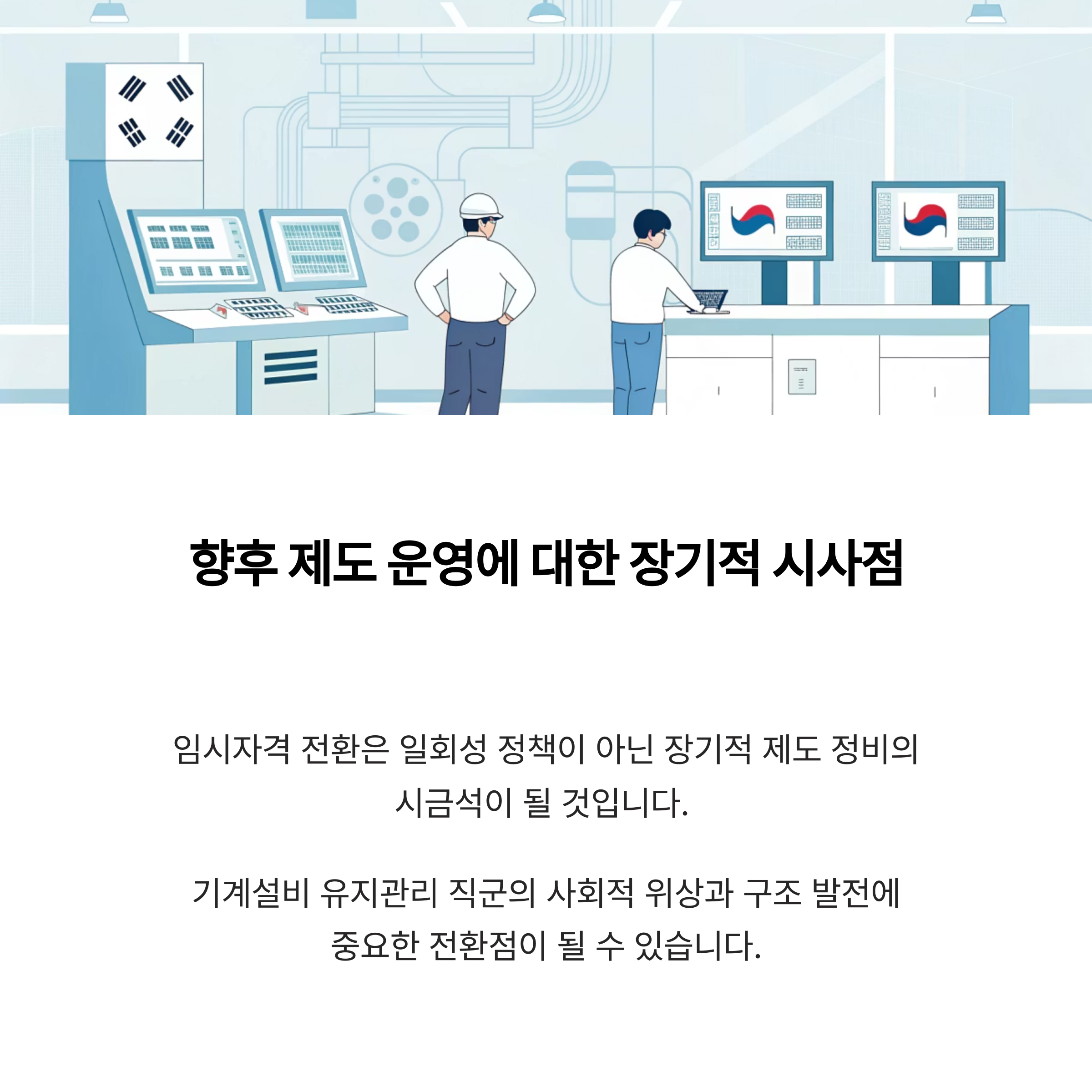 향후 제도 운영에 대한 장기적 시사점

임시자격 전환은 일회성 정책이 아닌 장기적 제도 정비의 시금석이 될 것입니다.

기계설비 유지관리 직군의 사회적 위상과 구조 발전에 중요한 전환점이 될 수 있습니다.